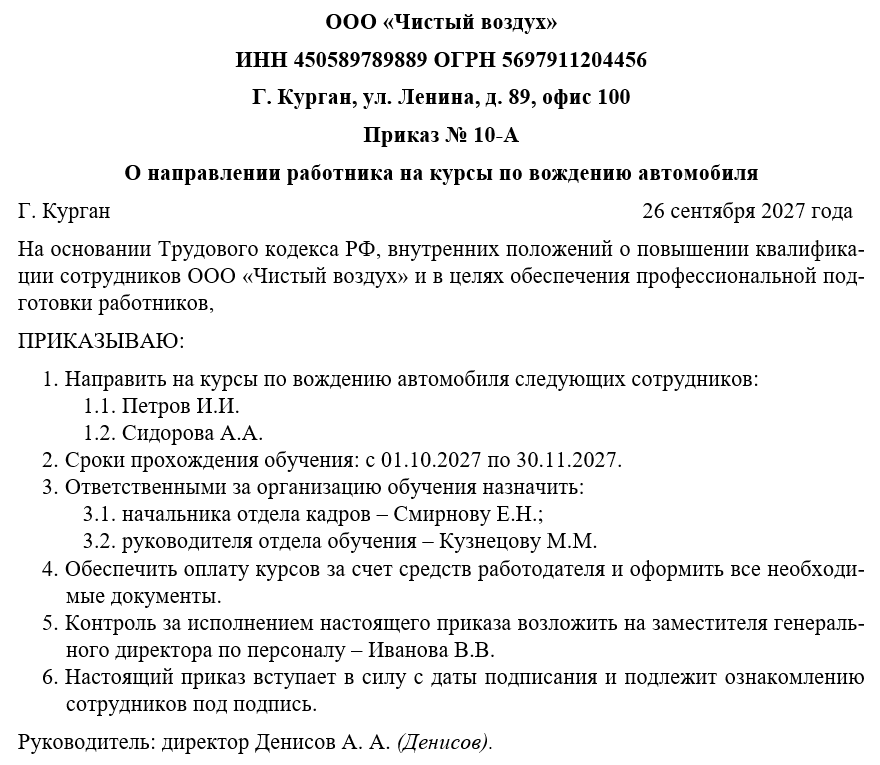 ООО «Чистый воздух»

ИНН 450589789889 ОГРН 5697911204456

Г. Курган, ул. Ленина, д. 89, офис 100

Приказ № 10-А

О направлении работника на курсы по вождению автомобиля

Г. Курган 26 сентября 2027 года

На основании Трудового кодекса РФ, внутренних положений о повышении квалификации сотрудников ООО «Чистый воздух» и в целях обеспечения профессиональной подготовки работников,

ПРИКАЗЫВАЮ:

1. Направить на курсы по вождению автомобиля следующих сотрудников:
1.1. Петров И.И.
1.2. Сидорова А.А.
2. Сроки прохождения обучения: с 01.10.2027 по 30.11.2027.
3. Ответственными за организацию обучения назначить:
3.1. начальника отдела кадров – Смирнову Е.Н.;
3.2. руководителя отдела обучения – Кузнецову М.М.
4. Обеспечить оплату курсов за счет средств работодателя и оформить все необходимые документы.
5. Контроль за исполнением настоящего приказа возложить на заместителя генерального директора по персоналу – Иванова В.В.
6. Настоящий приказ вступает в силу с даты подписания и подлежит ознакомлению сотрудников под подпись.

Руководитель: директор Денисов А. А. (Денисов).